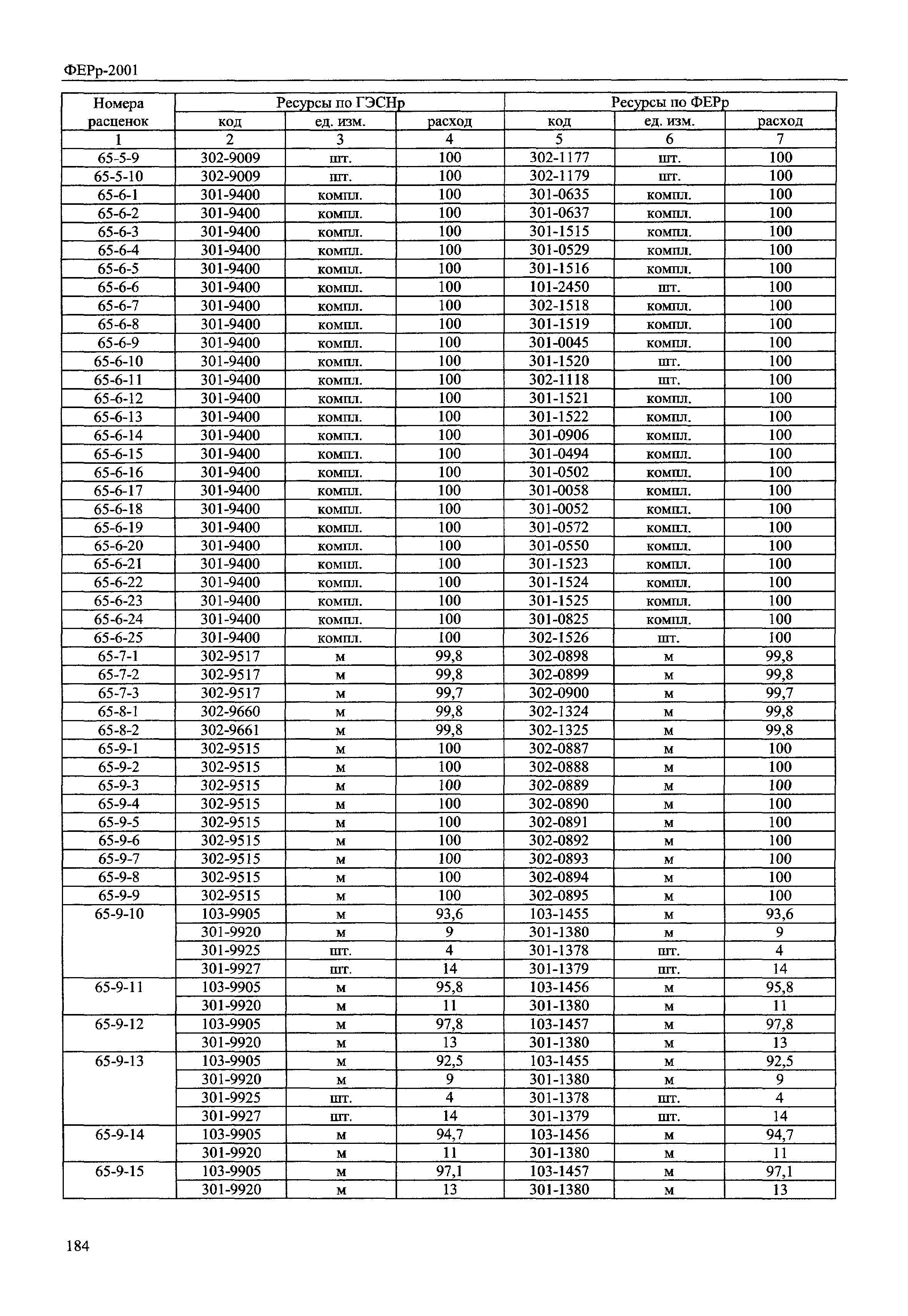 ФЕРр-2001

| Номера расценок | Ресурсы по ГЭСНр | | | Ресурсы по ФЕРр | | |
|---|---|---|---|---|---|---|
| | код | ед. изм. | расход | код | ед. изм. | расход |
| 1 | 2 | 3 | 4 | 5 | 6 | 7 |
| 65-5-9 | 302-9009 | шт. | 100 | 302-1177 | шт. | 100 |
| 65-5-10 | 302-9009 | шт. | 100 | 302-1179 | шт. | 100 |
| 65-6-1 | 301-9400 | компл. | 100 | 301-0635 | компл. | 100 |
| 65-6-2 | 301-9400 | компл. | 100 | 301-0637 | компл. | 100 |
| 65-6-3 | 301-9400 | компл. | 100 | 301-1515 | компл. | 100 |
| 65-6-4 | 301-9400 | компл. | 100 | 301-0529 | компл. | 100 |
| 65-6-5 | 301-9400 | компл. | 100 | 301-1516 | компл. | 100 |
| 65-6-6 | 301-9400 | компл. | 100 | 101-2450 | шт. | 100 |
| 65-6-7 | 301-9400 | компл. | 100 | 302-1518 | компл. | 100 |
| 65-6-8 | 301-9400 | компл. | 100 | 301-1519 | компл. | 100 |
| 65-6-9 | 301-9400 | компл. | 100 | 301-0045 | компл. | 100 |
| 65-6-10 | 301-9400 | компл. | 100 | 301-1520 | шт. | 100 |
| 65-6-11 | 301-9400 | компл. | 100 | 302-1118 | шт. | 100 |
| 65-6-12 | 301-9400 | компл. | 100 | 301-1521 | компл. | 100 |
| 65-6-13 | 301-9400 | компл. | 100 | 301-1522 | компл. | 100 |
| 65-6-14 | 301-9400 | компл. | 100 | 301-0906 | компл. | 100 |
| 65-6-15 | 301-9400 | компл. | 100 | 301-0494 | компл. | 100 |
| 65-6-16 | 301-9400 | компл. | 100 | 301-0502 | компл. | 100 |
| 65-6-17 | 301-9400 | компл. | 100 | 301-0058 | компл. | 100 |
| 65-6-18 | 301-9400 | компл. | 100 | 301-0052 | компл. | 100 |
| 65-6-19 | 301-9400 | компл. | 100 | 301-0572 | компл. | 100 |
| 65-6-20 | 301-9400 | компл. | 100 | 301-0550 | компл. | 100 |
| 65-6-21 | 301-9400 | компл. | 100 | 301-1523 | компл. | 100 |
| 65-6-22 | 301-9400 | компл. | 100 | 301-1524 | компл. | 100 |
| 65-6-23 | 301-9400 | компл. | 100 | 301-1525 | компл. | 100 |
| 65-6-24 | 301-9400 | компл. | 100 | 301-0825 | компл. | 100 |
| 65-6-25 | 301-9400 | компл. | 100 | 302-1526 | шт. | 100 |
| 65-7-1 | 302-9517 | м | 99,8 | 302-0898 | м | 99,8 |
| 65-7-2 | 302-9517 | м | 99,8 | 302-0899 | м | 99,8 |
| 65-7-3 | 302-9517 | м | 99,7 | 302-0900 | м | 99,7 |
| 65-8-1 | 302-9660 | м | 99,8 | 302-1324 | м | 99,8 |
| 65-8-2 | 302-9661 | м | 99,8 | 302-1325 | м | 99,8 |
| 65-9-1 | 302-9515 | м | 100 | 302-0887 | м | 100 |
| 65-9-2 | 302-9515 | м | 100 | 302-0888 | м | 100 |
| 65-9-3 | 302-9515 | м | 100 | 302-0889 | м | 100 |
| 65-9-4 | 302-9515 | м | 100 | 302-0890 | м | 100 |
| 65-9-5 | 302-9515 | м | 100 | 302-0891 | м | 100 |
| 65-9-6 | 302-9515 | м | 100 | 302-0892 | м | 100 |
| 65-9-7 | 302-9515 | м | 100 | 302-0893 | м | 100 |
| 65-9-8 | 302-9515 | м | 100 | 302-0894 | м | 100 |
| 65-9-9 | 302-9515 | м | 100 | 302-0895 | м | 100 |
| 65-9-10 | 103-9905 | м | 93,6 | 103-1455 | м | 93,6 |
| | 301-9920 | м | 9 | 301-1380 | м | 9 |
| | 301-9925 | шт. | 4 | 301-1378 | шт. | 4 |
| | 301-9927 | шт. | 14 | 301-1379 | шт. | 14 |
| 65-9-11 | 103-9905 | м | 95,8 | 103-1456 | м | 95,8 |
| | 301-9920 | м | 11 | 301-1380 | м | 11 |
| 65-9-12 | 103-9905 | м | 97,8 | 103-1457 | м | 97,8 |
| | 301-9920 | м | 13 | 301-1380 | м | 13 |
| 65-9-13 | 103-9905 | м | 92,5 | 103-1455 | м | 92,5 |
| | 301-9920 | м | 9 | 301-1380 | м | 9 |
| | 301-9925 | шт. | 4 | 301-1378 | шт. | 4 |
| | 301-9927 | шт. | 14 | 301-1379 | шт. | 14 |
| 65-9-14 | 103-9905 | м | 94,7 | 103-1456 | м | 94,7 |
| | 301-9920 | м | 11 | 301-1380 | м | 11 |
| 65-9-15 | 103-9905 | м | 97,1 | 103-1457 | м | 97,1 |
| | 301-9920 | м | 13 | 301-1380 | м | 13 |

184